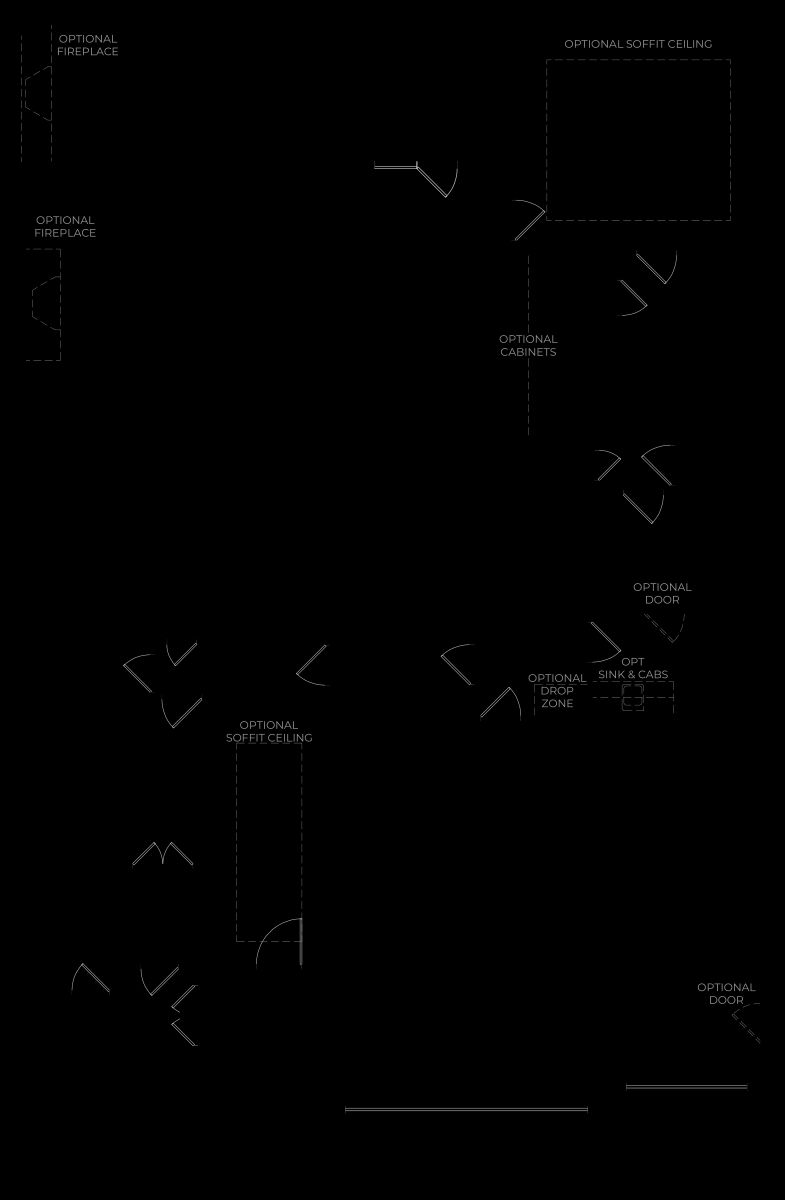 OPTIONAL FIREPLACE

OPTIONAL SOFFIT CEILING

OPTIONAL FIREPLACE

OPTIONAL CABINETS

OPTIONAL DOOR

OPT SINK & CABS

OPTIONAL DROP ZONE

OPTIONAL SOFFIT CEILING

OPTIONAL DOOR